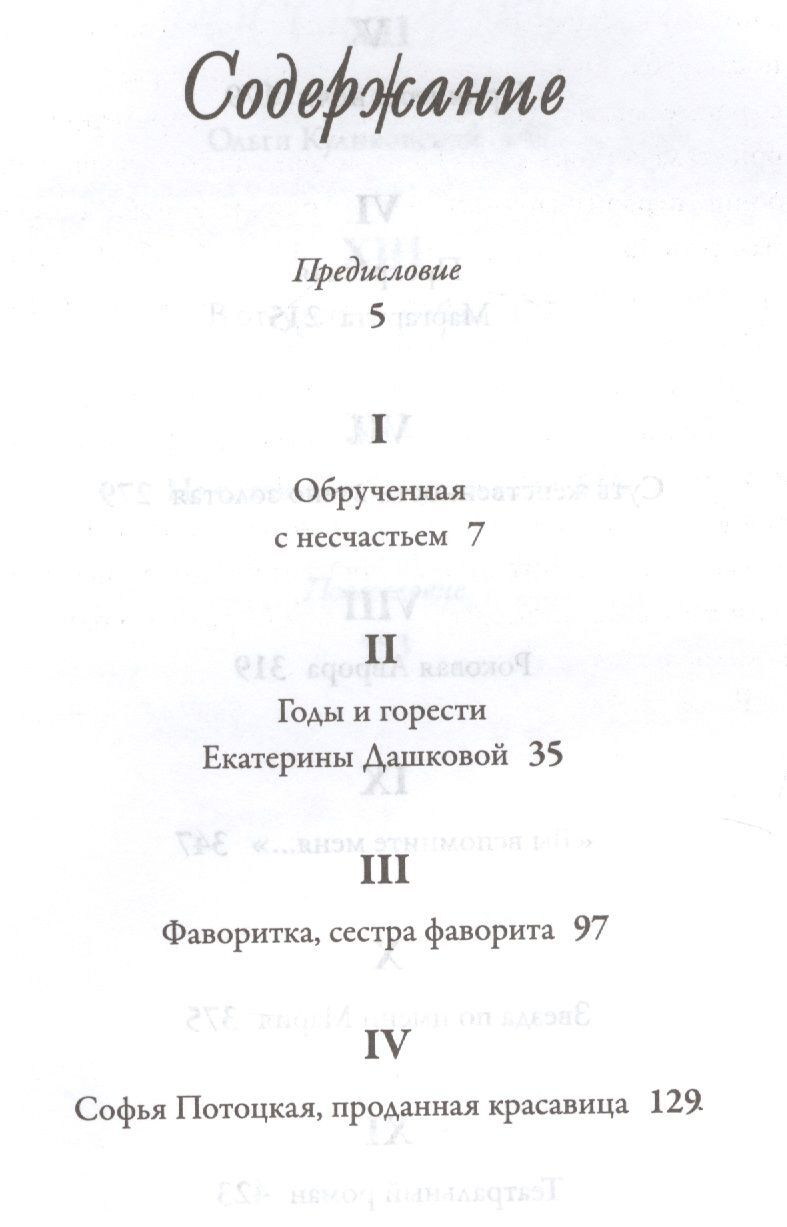 Содержание

Предисловие
5

I

Обрученная с несчастьем 7

II

Годы и горести Екатерины Дашковой 35

III

Фаворитка, сестра фаворита 97

IV

Софья Потоцкая, проданная красавица 129